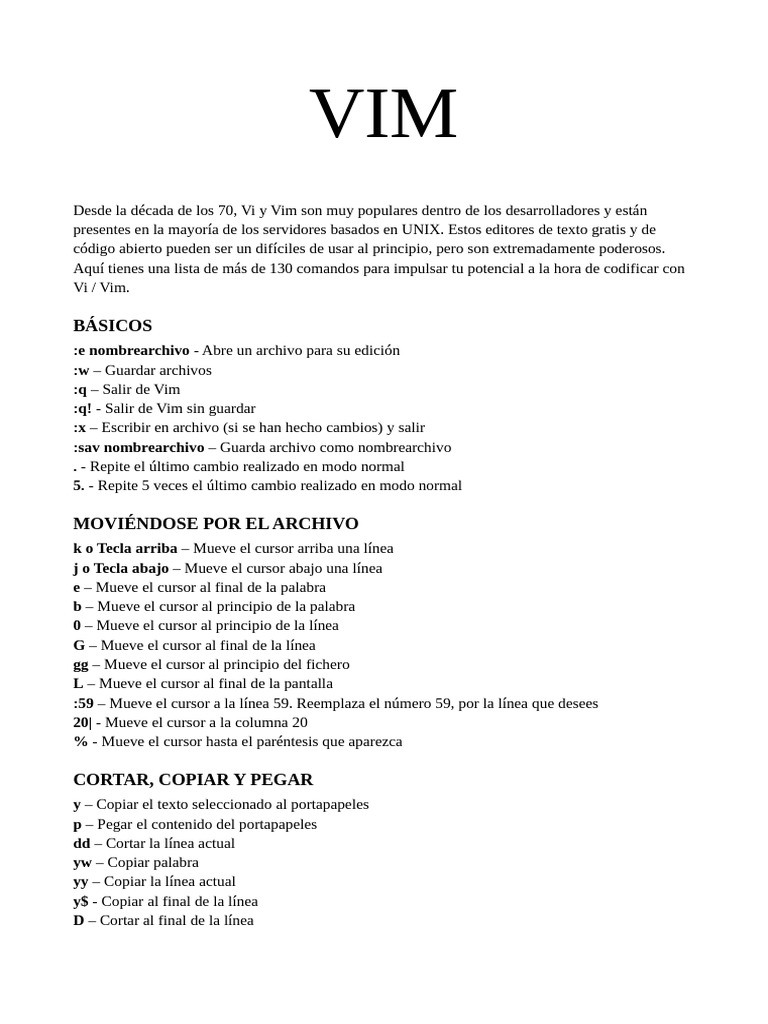 VIM

Desde la década de los 70, Vi y Vim son muy populares dentro de los desarrolladores y están presentes en la mayoría de los servidores basados en UNIX. Estos editores de texto gratis y de código abierto pueden ser un difíciles de usar al principio, pero son extremadamente poderosos. Aquí tienes una lista de más de 130 comandos para impulsar tu potencial a la hora de codificar con Vi / Vim.

BÁSICOS
:e nombrearchivo - Abre un archivo para su edición
:w – Guardar archivos
:q – Salir de Vim
:q! - Salir de Vim sin guardar
:x – Escribir en archivo (si se han hecho cambios) y salir
:sav nombrearchivo – Guarda archivo como nombrearchivo
. - Repite el último cambio realizado en modo normal
5. - Repite 5 veces el último cambio realizado en modo normal

MOVIÉNDOSE POR EL ARCHIVO
k o Tecla arriba – Mueve el cursor arriba una línea
j o Tecla abajo – Mueve el cursor abajo una línea
e – Mueve el cursor al final de la palabra
b – Mueve el cursor al principio de la palabra
0 – Mueve el cursor al principio de la línea
G – Mueve el cursor al final de la línea
gg – Mueve el cursor al principio del fichero
L – Mueve el cursor al final de la pantalla
:59 – Mueve el cursor a la línea 59. Reemplaza el número 59, por la línea que desees
20| - Mueve el cursor a la columna 20
% - Mueve el cursor hasta el paréntesis que aparezca

CORTAR, COPIAR Y PEGAR
y – Copiar el texto seleccionado al portapapeles
p – Pegar el contenido del portapapeles
dd – Cortar la línea actual
yw – Copiar palabra
yy – Copiar la línea actual
y$ - Copiar al final de la línea
D – Cortar al final de la línea